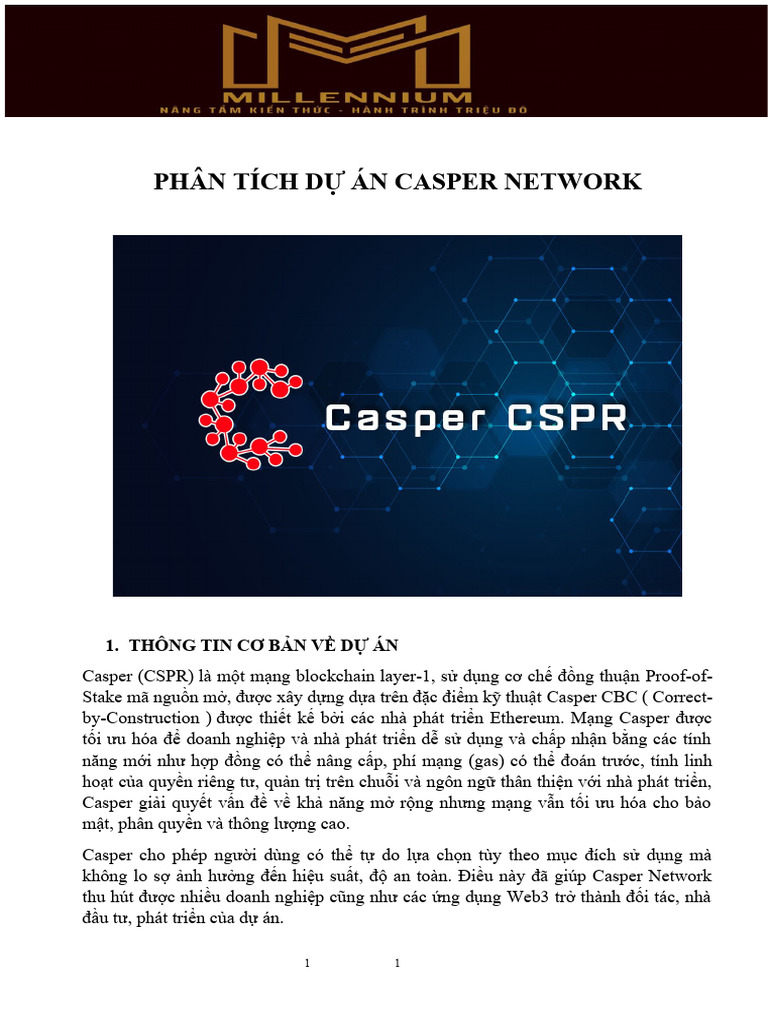 MILLENNIUM
NÂNG TẦM KIẾN THỨC - HÀNH TRÌNH TRIỆU ĐÔ

PHÂN TÍCH DỰ ÁN CASPER NETWORK

Casper CSPR

1. THÔNG TIN CƠ BẢN VỀ DỰ ÁN

Casper (CSPR) là một mạng blockchain layer-1, sử dụng cơ chế đồng thuận Proof-of-Stake mã nguồn mở, được xây dựng dựa trên đặc điểm kỹ thuật Casper CBC ( Correct-by-Construction ) được thiết kế bởi các nhà phát triển Ethereum. Mạng Casper được tối ưu hóa để doanh nghiệp và nhà phát triển dễ sử dụng và chấp nhận bằng các tính năng mới như hợp đồng có thể nâng cấp, phí mạng (gas) có thể đoán trước, tính linh hoạt của quyền riêng tư, quản trị trên chuỗi và ngôn ngữ thân thiện với nhà phát triển, Casper giải quyết vấn đề về khả năng mở rộng nhưng mạng vẫn tối ưu hóa cho bảo mật, phân quyền và thông lượng cao.

Casper cho phép người dùng có thể tự do lựa chọn tùy theo mục đích sử dụng mà không lo sợ ảnh hưởng đến hiệu suất, độ an toàn. Điều này đã giúp Casper Network thu hút được nhiều doanh nghiệp cũng như các ứng dụng Web3 trở thành đối tác, nhà đầu tư, phát triển của dự án.

1 1